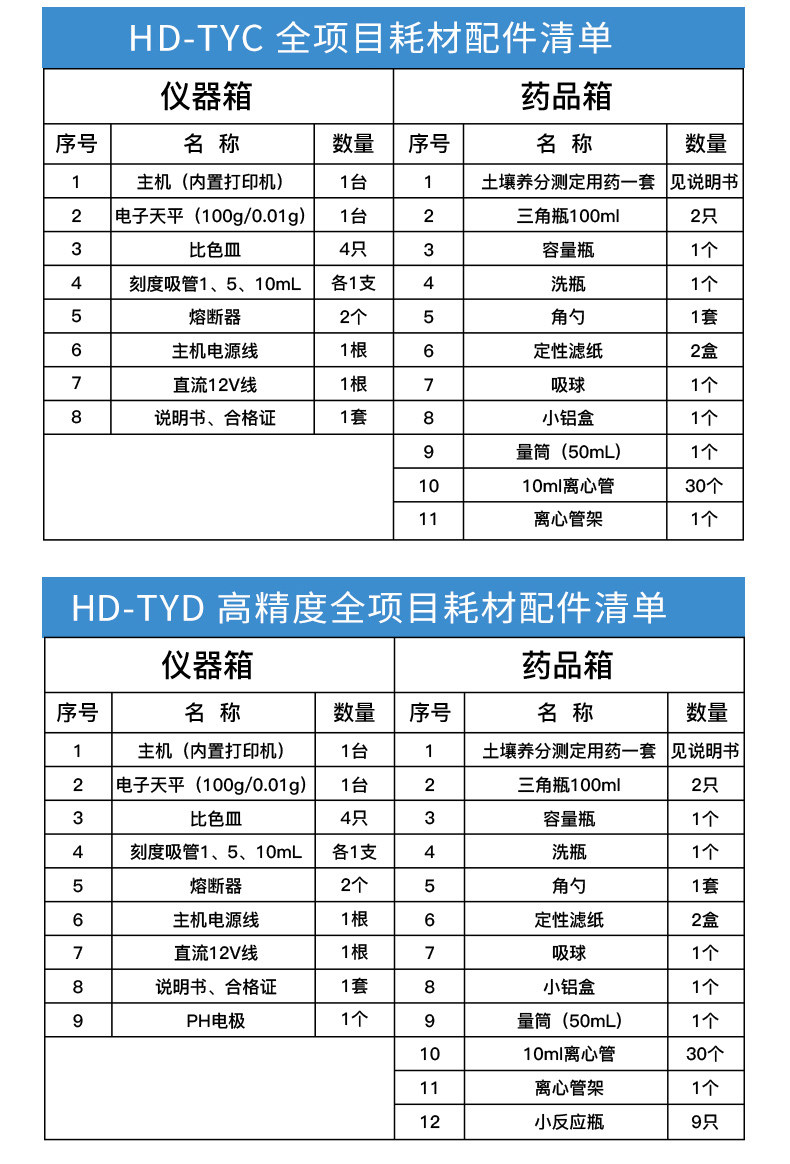 HD-TYC 全项目耗材配件清单

| 仪器箱 | | | 药品箱 | | |
|---|---|---|---|---|---|
| 序号 | 名 称 | 数量 | 序号 | 名 称 | 数量 |
| 1 | 主机（内置打印机） | 1台 | 1 | 土壤养分测定用药一套 | 见说明书 |
| 2 | 电子天平（100g/0.01g） | 1台 | 2 | 三角瓶100ml | 2只 |
| 3 | 比色皿 | 4只 | 3 | 容量瓶 | 1个 |
| 4 | 刻度吸管1、5、10mL | 各1支 | 4 | 洗瓶 | 1个 |
| 5 | 熔断器 | 2个 | 5 | 角勺 | 1套 |
| 6 | 主机电源线 | 1根 | 6 | 定性滤纸 | 2盒 |
| 7 | 直流12V线 | 1根 | 7 | 吸球 | 1个 |
| 8 | 说明书、合格证 | 1套 | 8 | 小铝盒 | 1个 |
| | | | 9 | 量筒（50mL） | 1个 |
| | | | 10 | 10ml离心管 | 30个 |
| | | | 11 | 离心管架 | 1个 |

HD-TYD 高精度全项目耗材配件清单

| 仪器箱 | | | 药品箱 | | |
|---|---|---|---|---|---|
| 序号 | 名 称 | 数量 | 序号 | 名 称 | 数量 |
| 1 | 主机（内置打印机） | 1台 | 1 | 土壤养分测定用药一套 | 见说明书 |
| 2 | 电子天平（100g/0.01g） | 1台 | 2 | 三角瓶100ml | 2只 |
| 3 | 比色皿 | 4只 | 3 | 容量瓶 | 1个 |
| 4 | 刻度吸管1、5、10mL | 各1支 | 4 | 洗瓶 | 1个 |
| 5 | 熔断器 | 2个 | 5 | 角勺 | 1套 |
| 6 | 主机电源线 | 1根 | 6 | 定性滤纸 | 2盒 |
| 7 | 直流12V线 | 1根 | 7 | 吸球 | 1个 |
| 8 | 说明书、合格证 | 1套 | 8 | 小铝盒 | 1个 |
| 9 | PH电极 | 1个 | 9 | 量筒（50mL） | 1个 |
| | | | 10 | 10ml离心管 | 30个 |
| | | | 11 | 离心管架 | 1个 |
| | | | 12 | 小反应瓶 | 9只 |